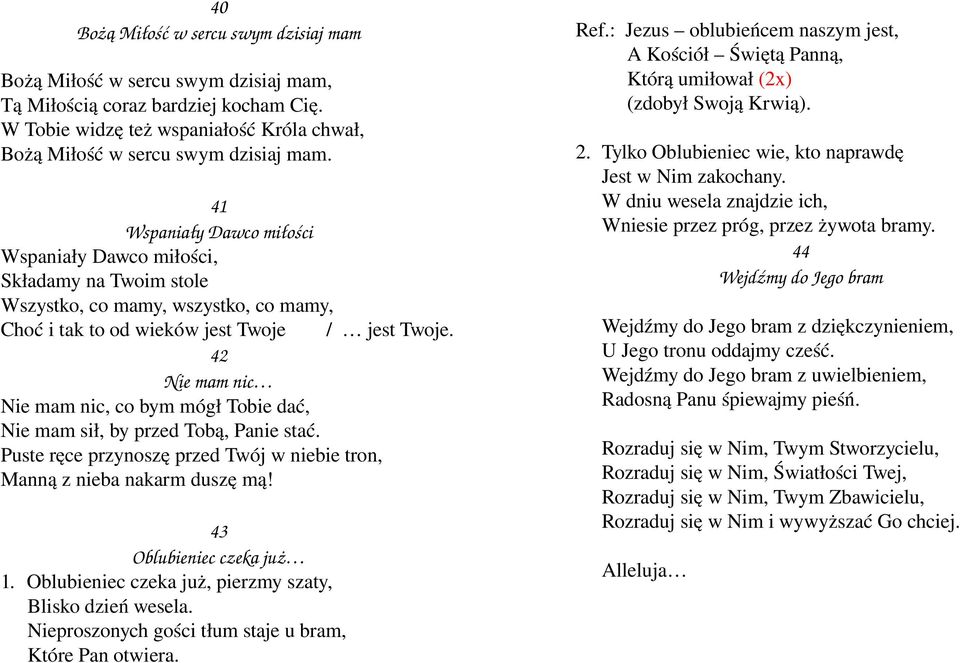 40
Bożą Miłość w sercu swym dzisiaj mam

Bożą Miłość w sercu swym dzisiaj mam,
Tą Miłością coraz bardziej kocham Cię.
W Tobie widzę też wspaniałość Króla chwał,
Bożą Miłość w sercu swym dzisiaj mam.

41
Wspaniały Dawco miłości
Wspaniały Dawco miłości,
Składamy na Twoim stole
Wszystko, co mamy, wszystko, co mamy,
Choć i tak to od wieków jest Twoje / … jest Twoje.

42
Nie mam nic…
Nie mam nic, co bym mógł Tobie dać,
Nie mam sił, by przed Tobą, Panie stać.
Puste ręce przynoszę przed Twój w niebie tron,
Manną z nieba nakarm duszę mą!

43
Oblubieniec czeka już…
1. Oblubieniec czeka już, pierzmy szaty,
Blisko dzień wesela.
Nieproszonych gości tłum staje u bram,
Które Pan otwiera.

Ref.: Jezus – oblubieńcem naszym jest,
A Kościół – Świętą Panną,
Którą umiłował (2x)
(zdobył Swoją Krwią).

2. Tylko Oblubieniec wie, kto naprawdę
Jest w Nim zakochany.
W dniu wesela znajdzie ich,
Wniesie przez próg, przez żywota bramy.

44
Wejdźmy do Jego bram

Wejdźmy do Jego bram z dziękczynieniem,
U Jego tronu oddajmy cześć.
Wejdźmy do Jego bram z uwielbieniem,
Radosną Panu śpiewajmy pieśń.

Rozraduj się w Nim, Twym Stworzycielu,
Rozraduj się w Nim, Światłości Twej,
Rozraduj się w Nim, Twym Zbawicielu,
Rozraduj się w Nim i wywyższać Go chciej.

Alleluja…